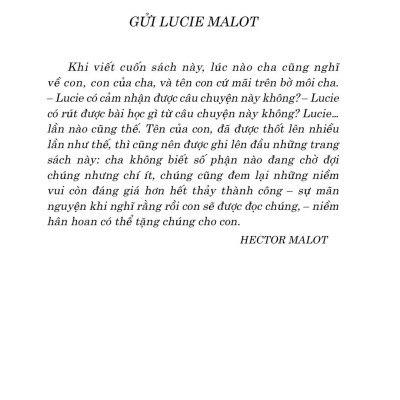 GỬI LUCIE MALOT

Khi viết cuốn sách này, lúc nào cha cũng nghĩ về con, con của cha, và tên con cứ mãi trên bờ môi cha. – Lucie có cảm nhận được câu chuyện này không? – Lucie có rút được bài học gì từ câu chuyện này không? Lucie... lần nào cũng thế. Tên của con, đã được thốt lên nhiều lần như thế, thì cũng nên được ghi lên đầu những trang sách này: cha không biết số phận nào đang chờ đợi chúng nhưng chí ít, chúng cũng đem lại những niềm vui còn đáng giá hơn hết thảy thành công – sự mãn nguyện khi nghĩ rằng rồi con sẽ được đọc chúng, – niềm hân hoan có thể tặng chúng cho con.

HECTOR MALOT